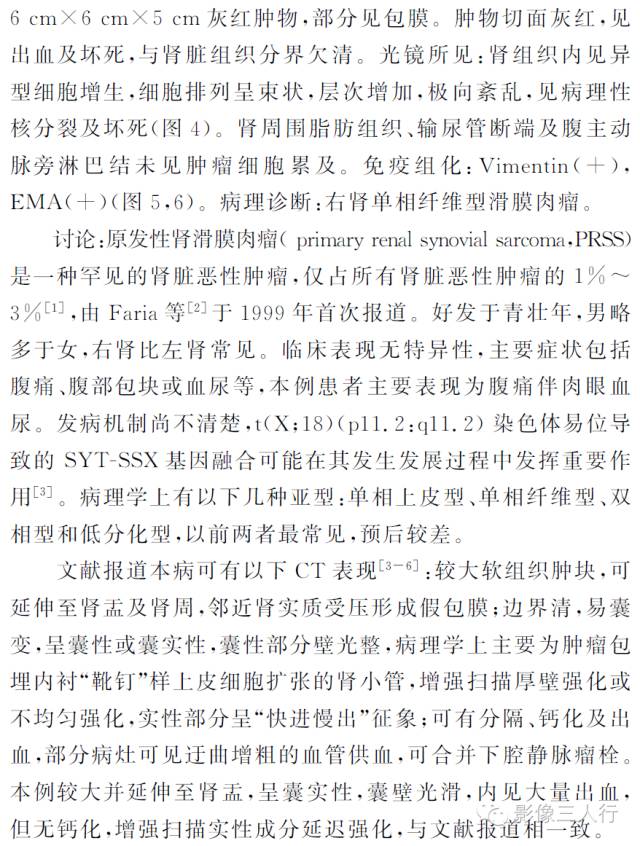 6 cm×6 cm×5 cm灰红肿物，部分见包膜。肿物切面灰红，见出血及坏死，与肾脏组织分界欠清。光镜所见：肾组织内见异型细胞增生，细胞排列呈束状，层次增加，极向紊乱，见病理性核分裂及坏死(图4)。肾周围脂肪组织、输尿管断端及腹主动脉旁淋巴结未见肿瘤细胞累及。免疫组化：Vimentin(+)，EMA(+)(图5，6)。病理诊断：右肾单相纤维型滑膜肉瘤。

讨论：原发性肾滑膜肉瘤(primary renal synovial sarcoma，PRSS)是一种罕见的肾脏恶性肿瘤，仅占所有肾脏恶性肿瘤的1%～3%$^{[1]}$，由Faria等$^{[2]}$于1999年首次报道。好发于青壮年，男略多于女，右肾比左肾常见。临床表现无特异性，主要症状包括腹痛、腹部包块或血尿等，本例患者主要表现为腹痛伴肉眼血尿。发病机制尚不清楚，t(X;18)(p11.2;q11.2)染色体易位导致的SYT-SSX基因融合可能在其发生发展过程中发挥重要作用$^{[3]}$。病理学上有以下几种亚型：单相上皮型、单相纤维型、双相型和低分化型，以前两者最常见，预后较差。

文献报道本病可有以下CT表现$^{[3-6]}$：较大软组织肿块，可延伸至肾盂及肾周，邻近肾实质受压形成假包膜；边界清，易囊变，呈囊性或囊实性，囊性部分壁光整，病理学上主要为肿瘤包埋内衬“靴钉”样上皮细胞扩张的肾小管，增强扫描厚壁强化或不均匀强化，实性部分呈“快进慢出”征象；可有分隔、钙化及出血，部分病灶可见迂曲增粗的血管供血，可合并下腔静脉瘤栓。本例较大并延伸至肾盂，呈囊实性，囊壁光滑，内见大量出血，但无钙化，增强扫描实性成分延迟强化，与文献报道相一致。

影像三人行